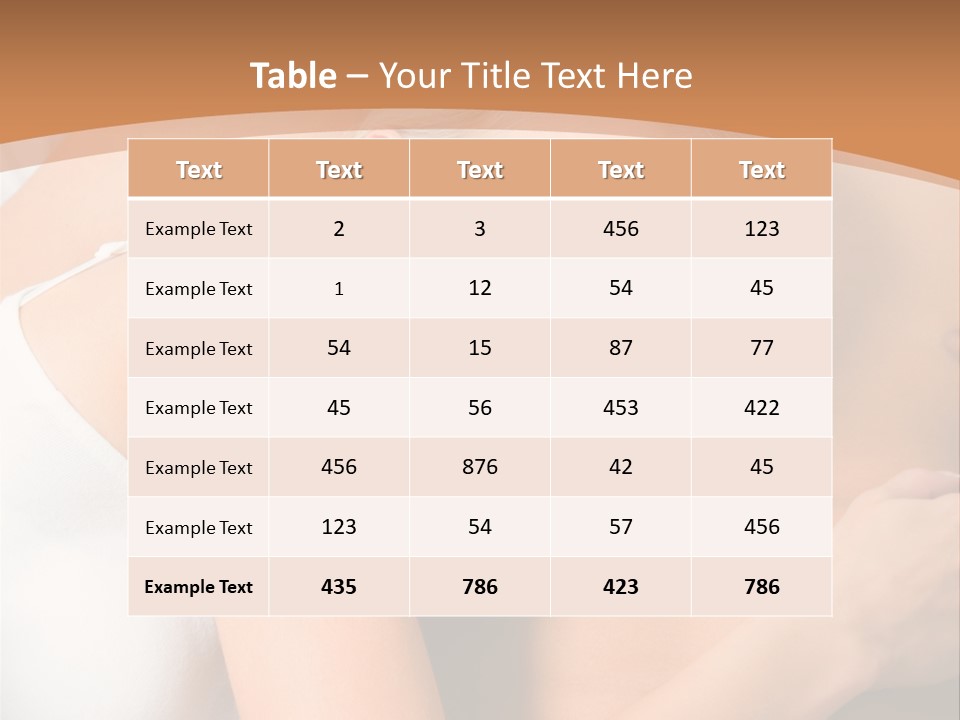 Table – Your Title Text Here

| Text | Text | Text | Text | Text |
|---|---|---|---|---|
| Example Text | 2 | 3 | 456 | 123 |
| Example Text | 1 | 12 | 54 | 45 |
| Example Text | 54 | 15 | 87 | 77 |
| Example Text | 45 | 56 | 453 | 422 |
| Example Text | 456 | 876 | 42 | 45 |
| Example Text | 123 | 54 | 57 | 456 |
| Example Text | 435 | 786 | 423 | 786 |